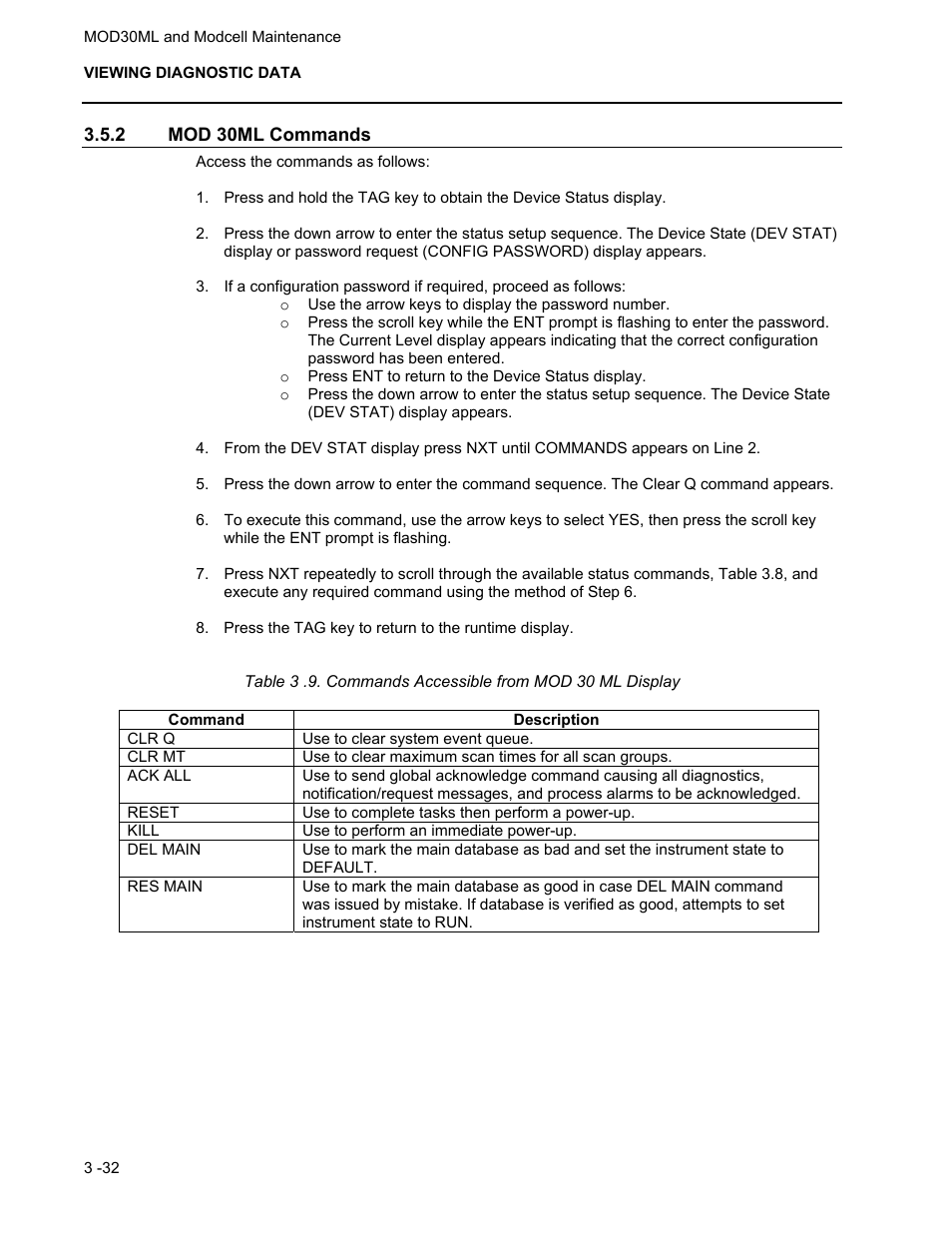 MOD30ML and Modcell Maintenance

VIEWING DIAGNOSTIC DATA

3.5.2 MOD 30ML Commands

Access the commands as follows:

1. Press and hold the TAG key to obtain the Device Status display.

2. Press the down arrow to enter the status setup sequence. The Device State (DEV STAT) display or password request (CONFIG PASSWORD) display appears.

3. If a configuration password if required, proceed as follows:
o Use the arrow keys to display the password number.
o Press the scroll key while the ENT prompt is flashing to enter the password. The Current Level display appears indicating that the correct configuration password has been entered.
o Press ENT to return to the Device Status display.
o Press the down arrow to enter the status setup sequence. The Device State (DEV STAT) display appears.

4. From the DEV STAT display press NXT until COMMANDS appears on Line 2.

5. Press the down arrow to enter the command sequence. The Clear Q command appears.

6. To execute this command, use the arrow keys to select YES, then press the scroll key while the ENT prompt is flashing.

7. Press NXT repeatedly to scroll through the available status commands, Table 3.8, and execute any required command using the method of Step 6.

8. Press the TAG key to return to the runtime display.

Table 3 .9. Commands Accessible from MOD 30 ML Display

| Command | Description |
|---|---|
| CLR Q | Use to clear system event queue. |
| CLR MT | Use to clear maximum scan times for all scan groups. |
| ACK ALL | Use to send global acknowledge command causing all diagnostics, notification/request messages, and process alarms to be acknowledged. |
| RESET | Use to complete tasks then perform a power-up. |
| KILL | Use to perform an immediate power-up. |
| DEL MAIN | Use to mark the main database as bad and set the instrument state to DEFAULT. |
| RES MAIN | Use to mark the main database as good in case DEL MAIN command was issued by mistake. If database is verified as good, attempts to set instrument state to RUN. |

3 -32